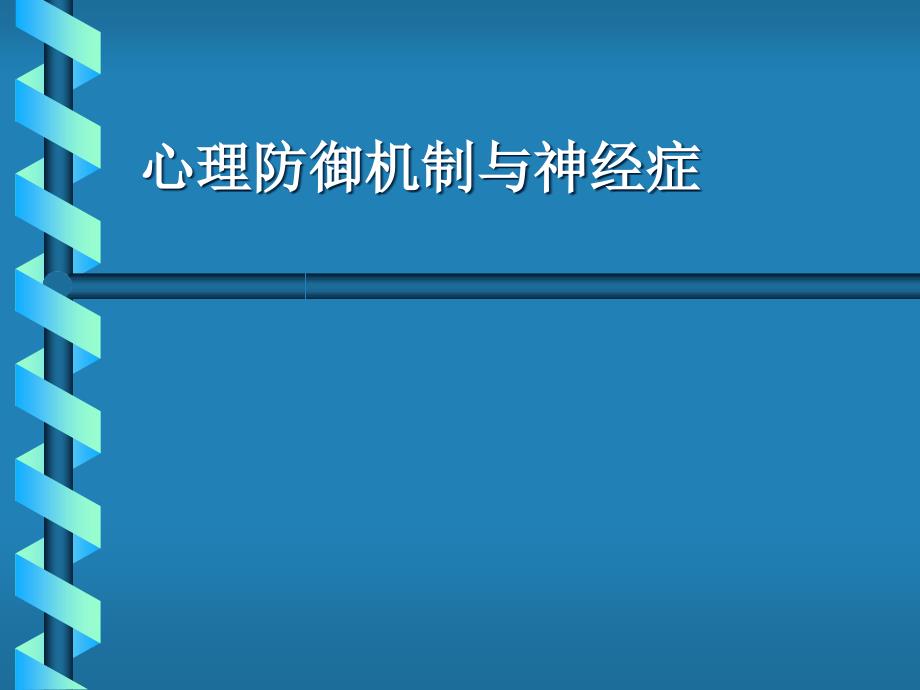 心理防御机制与神经症